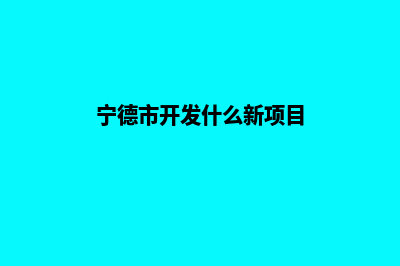 宁德市开发什么新项目